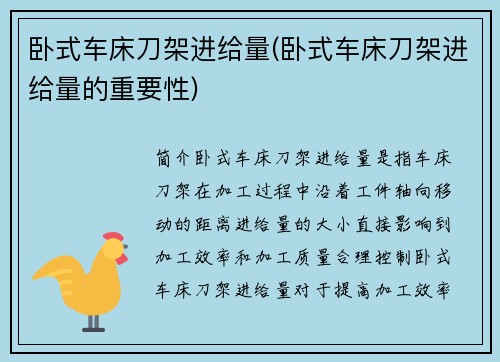 卧式车床刀架进给量(卧式车床刀架进给量的重要性)

简介卧式车床刀架进给量是指车床刀架在加工过程中沿着工件轴向移动的距离进给量的大小直接影响到加工效率和加工质量合理控制卧式车床刀架进给量对于提高加工效率